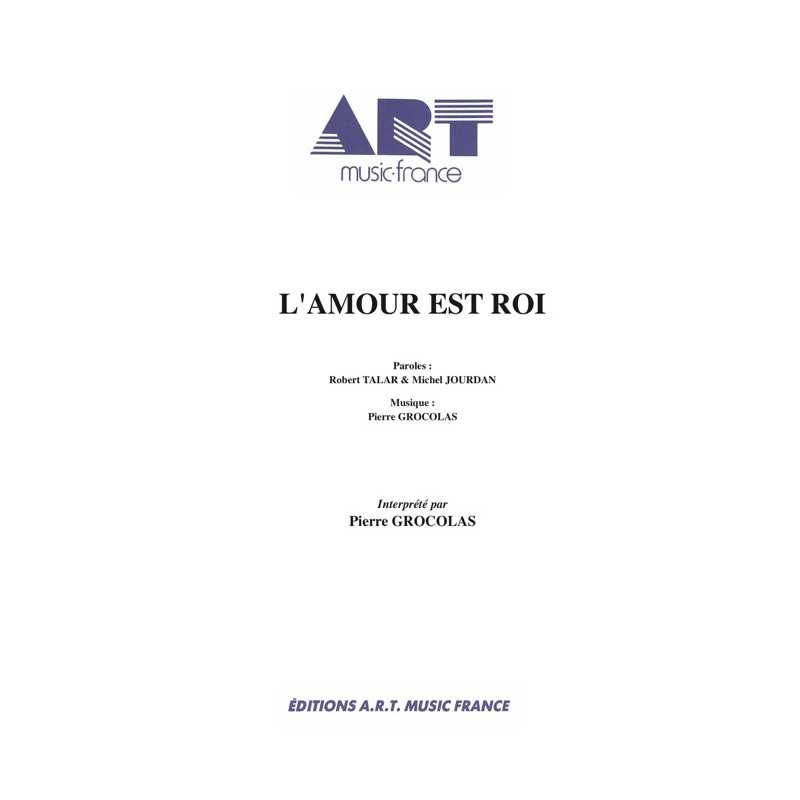 ART
music·france

L'AMOUR EST ROI

Paroles :
Robert TALAR & Michel JOURDAN

Musique :
Pierre GROCOLAS

Interprété par
Pierre GROCOLAS

ÉDITIONS A.R.T. MUSIC FRANCE